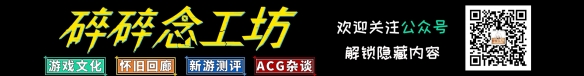 碎碎念工坊

游戏文化 怀旧回廊 新游测评 ACG杂谈

欢迎关注公众号
解锁隐藏内容